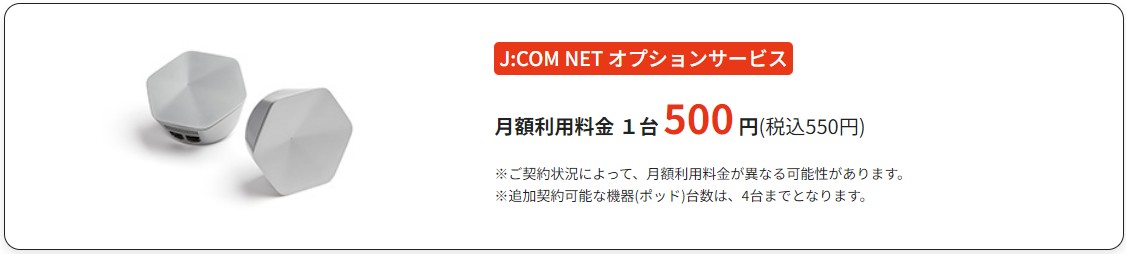 J:COM NET オプションサービス

月額利用料金 １台 500円(税込550円)

※ご契約状況によって、月額利用料金が異なる可能性があります。
※追加契約可能な機器(ポッド)台数は、4台までとなります。